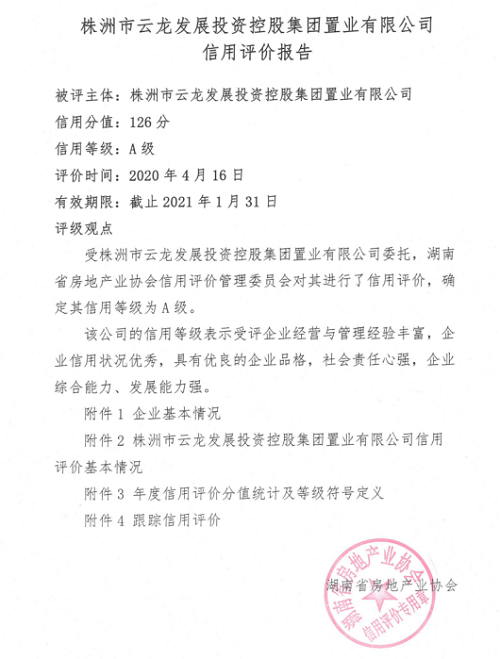 株洲市云龙发展投资控股集团置业有限公司
信用评价报告

被评主体：株洲市云龙发展投资控股集团置业有限公司
信用分值：126 分
信用等级：A 级
评价时间：2020 年 4 月 16 日
有效期限：截止 2021 年 1 月 31 日
评级观点

受株洲市云龙发展投资控股集团置业有限公司委托，湖南省房地产业协会信用评价管理委员会对其进行了信用评价，确定其信用等级为 A 级。

该公司的信用等级表示受评企业经营与管理经验丰富，企业信用状况优秀，具有优良的企业品格，社会责任心强，企业综合能力、发展能力强。

附件 1 企业基本情况

附件 2 株洲市云龙发展投资控股集团置业有限公司信用评价基本情况

附件 3 年度信用评价分值统计及等级符号定义

附件 4 跟踪信用评价

湖南省房地产业协会

湖南省房地产业协会
信用评价专用章